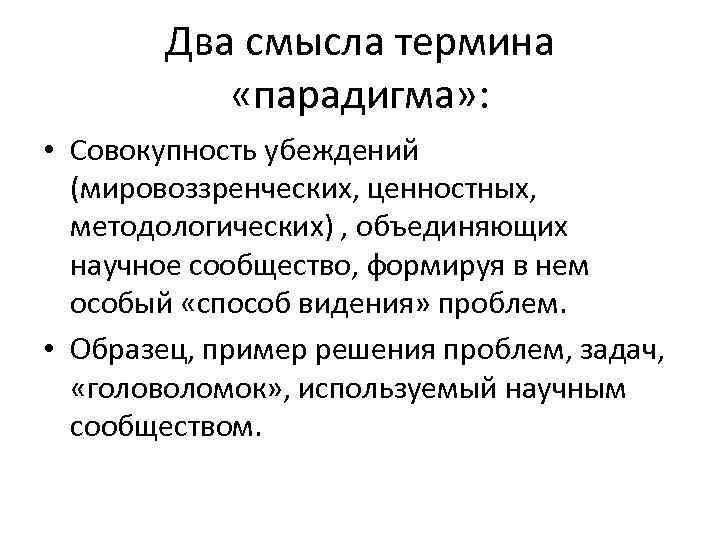 Два смысла термина «парадигма»:

• Совокупность убеждений (мировоззренческих, ценностных, методологических) , объединяющих научное сообщество, формируя в нем особый «способ видения» проблем.
• Образец, пример решения проблем, задач, «головоломок», используемый научным сообществом.